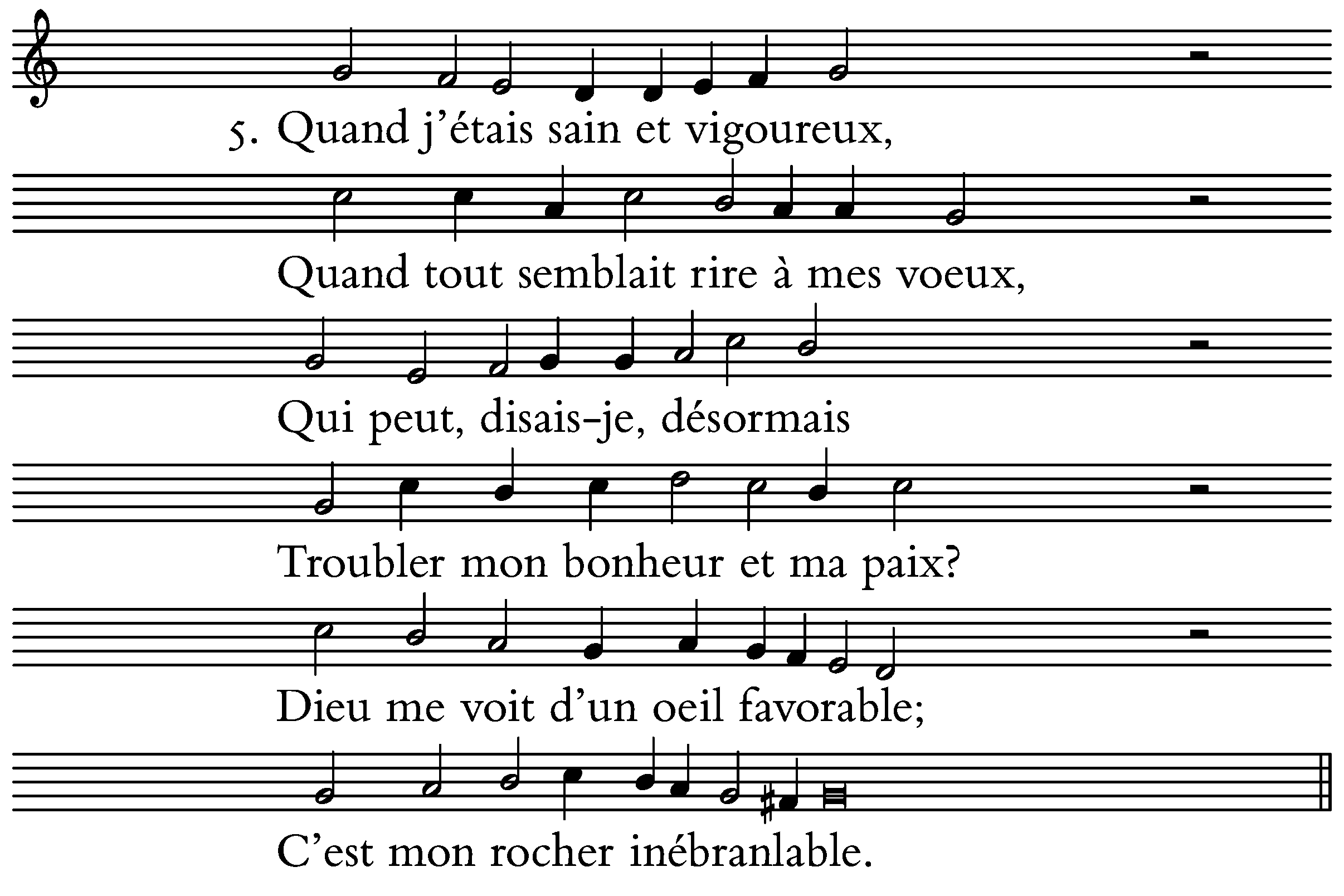 5. Quand j'étais sain et vigoureux,

Quand tout semblait rire à mes voeux,

Qui peut, disais-je, désormais

Troubler mon bonheur et ma paix?

Dieu me voit d'un oeil favorable;

C'est mon rocher inébranlable.